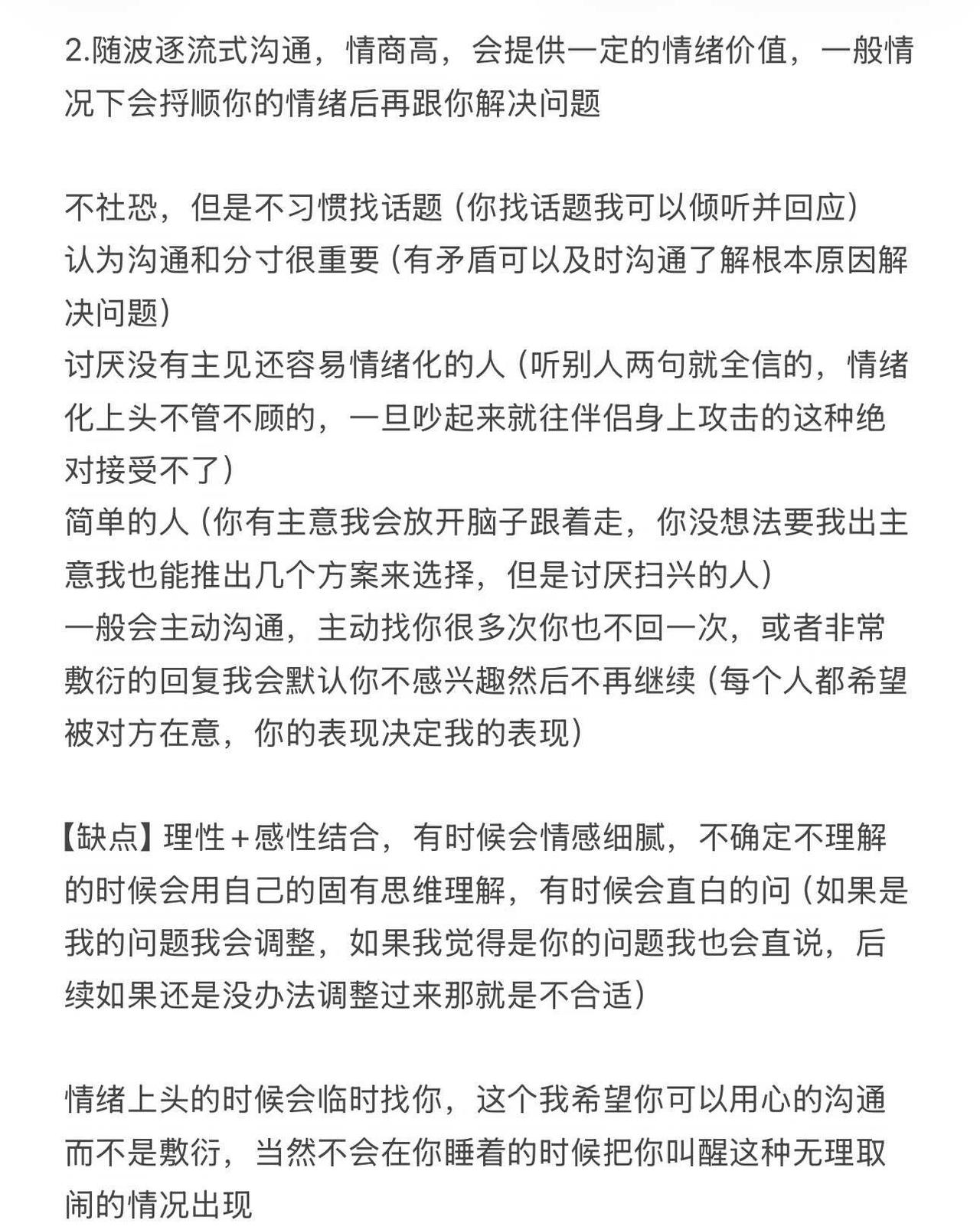 2.随波逐流式沟通，情商高，会提供一定的情绪价值，一般情况下会捋顺你的情绪后再跟你解决问题

不社恐，但是不习惯找话题（你找话题我可以倾听并回应）
认为沟通和分寸很重要（有矛盾可以及时沟通了解根本原因解决问题）
讨厌没有主见还容易情绪化的人（听别人两句就全信的，情绪化上头不管不顾的，一旦吵起来就往伴侣身上攻击的这种绝对接受不了）
简单的人（你有主意我会放开脑子跟着走，你没想法要我出主意我也能推出几个方案来选择，但是讨厌扫兴的人）
一般会主动沟通，主动找你很多次你也不回一次，或者非常敷衍的回复我会默认你不感兴趣然后不再继续（每个人都希望被对方在意，你的表现决定我的表现）

【缺点】理性＋感性结合，有时候会情感细腻，不确定不理解的时候会用自己的固有思维理解，有时候会直白的问（如果是我的问题我会调整，如果我觉得是你的问题我也会直说，后续如果还是没办法调整过来那就是不合适）

情绪上头的时候会临时找你，这个我希望你可以用心的沟通而不是敷衍，当然不会在你睡着的时候把你叫醒这种无理取闹的情况出现